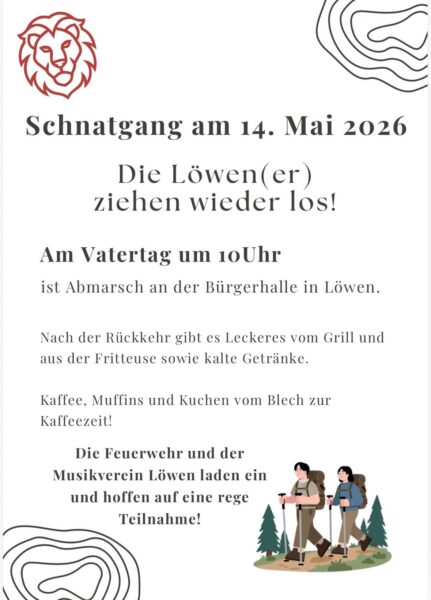 Schnatgang am 14. Mai 2026

Die Löwen(er)
ziehen wieder los!

Am Vatertag um 10Uhr

ist Abmarsch an der Bürgerhalle in Löwen.

Nach der Rückkehr gibt es Leckeres vom Grill und aus der Fritteuse sowie kalte Getränke.

Kaffee, Muffins und Kuchen vom Blech zur Kaffeezeit!

Die Feuerwehr und der
Musikverein Löwen laden ein
und hoffen auf eine rege
Teilnahme!